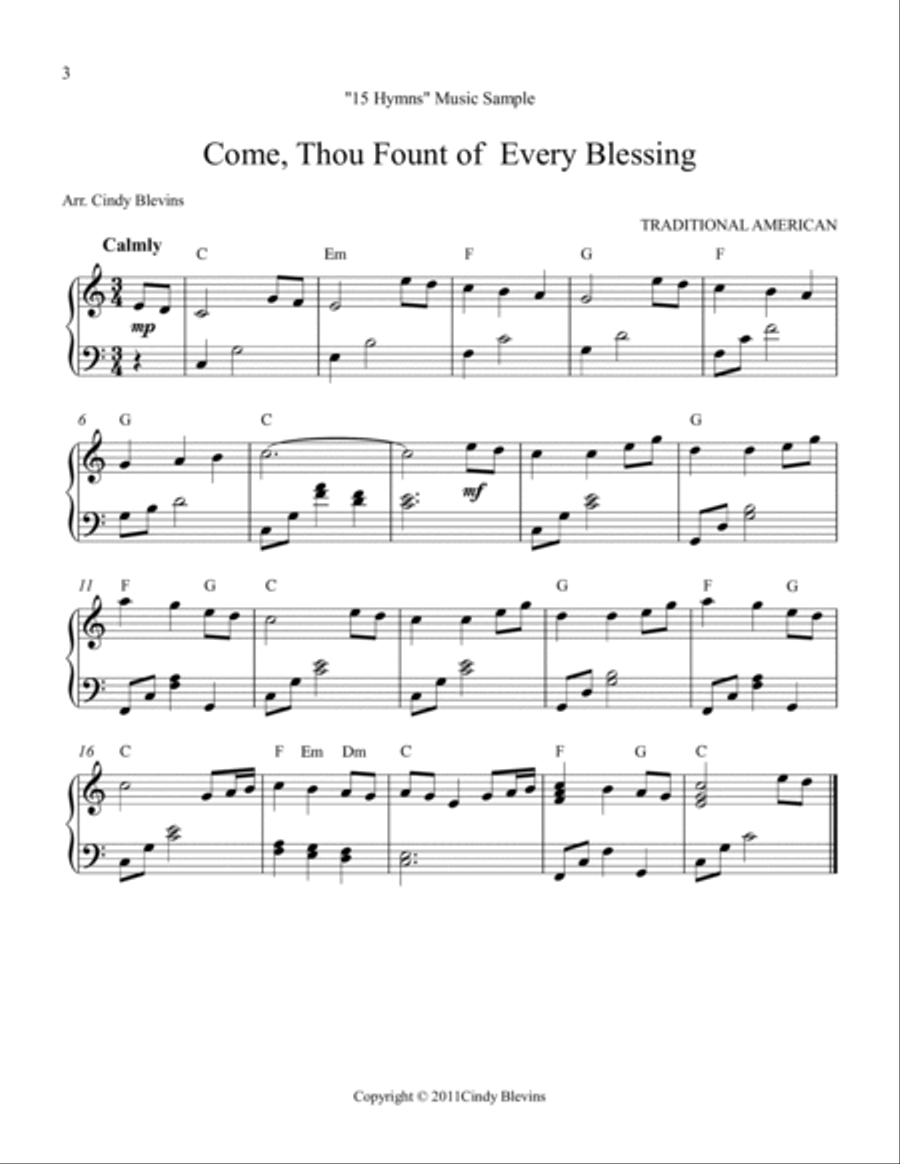 3

"15 Hymns" Music Sample

Come, Thou Fount of  Every Blessing

Arr. Cindy Blevins

TRADITIONAL AMERICAN

Calmly

C Em F G F

mp

6 G C G

mf

11 F G C G F G

16 C F Em Dm C F G C

Copyright © 2011Cindy Blevins